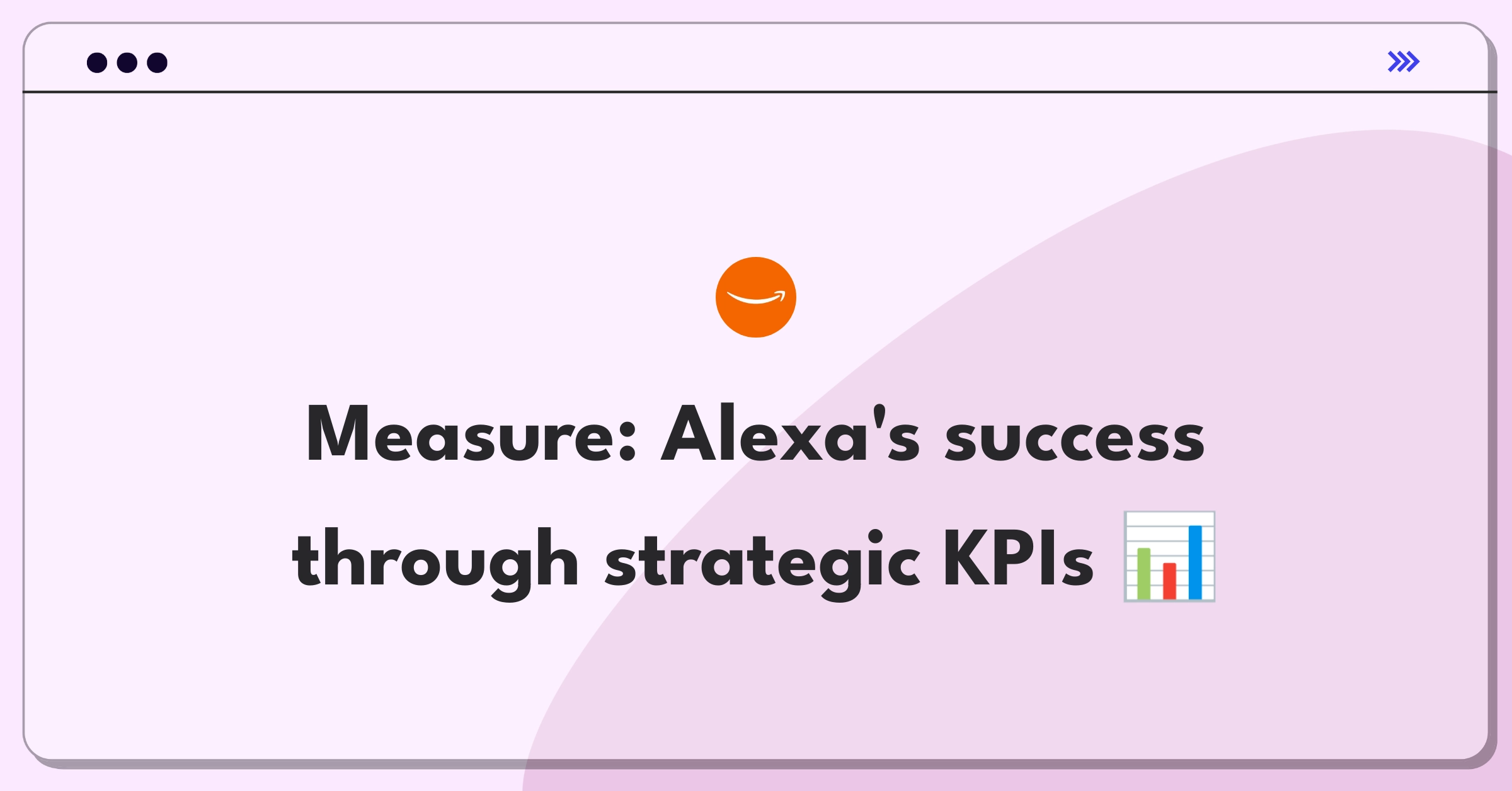 Measure: Alexa's success through strategic KPIs 📊